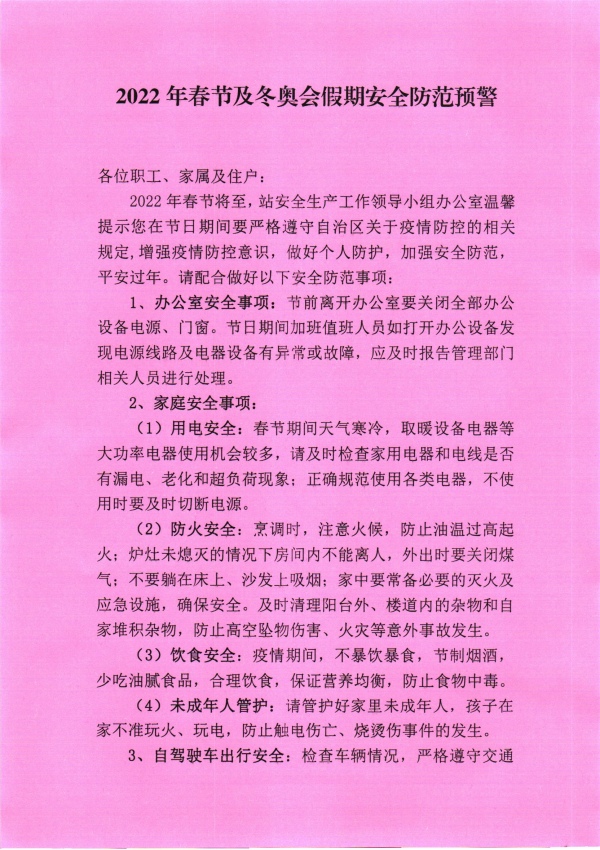 2022 年春节及冬奥会假期安全防范预警

各位职工、家属及住户：

2022 年春节将至，站安全生产工作领导小组办公室温馨提示您在节日期间要严格遵守自治区关于疫情防控的相关规定，增强疫情防控意识，做好个人防护，加强安全防范，平安过年。请配合做好以下安全防范事项：

1、办公室安全事项：节前离开办公室要关闭全部办公设备电源、门窗。节日期间加班值班人员如打开办公设备发现电源线路及电器设备有异常或故障，应及时报告管理部门相关人员进行处理。

2、家庭安全事项：

（1）用电安全：春节期间天气寒冷，取暖设备电器等大功率电器使用机会较多，请及时检查家用电器和电线是否有漏电、老化和超负荷现象；正确规范使用各类电器，不使用时要及时切断电源。

（2）防火安全：烹调时，注意火候，防止油温过高起火；炉灶未熄灭的情况下房间内不能离人，外出时要关闭煤气；不要躺在床上、沙发上吸烟；家中要常备必要的灭火及应急设施，确保安全。及时清理阳台外、楼道内的杂物和自家堆积杂物，防止高空坠物伤害、火灾等意外事故发生。

（3）饮食安全：疫情期间，不暴饮暴食，节制烟酒，少吃油腻食品，合理饮食，保证营养均衡，防止食物中毒。

（4）未成年人管护：请管护好家里未成年人，孩子在家不准玩火、玩电，防止触电伤亡、烧烫伤事件的发生。

3、自驾驶车出行安全：检查车辆情况，严格遵守交通